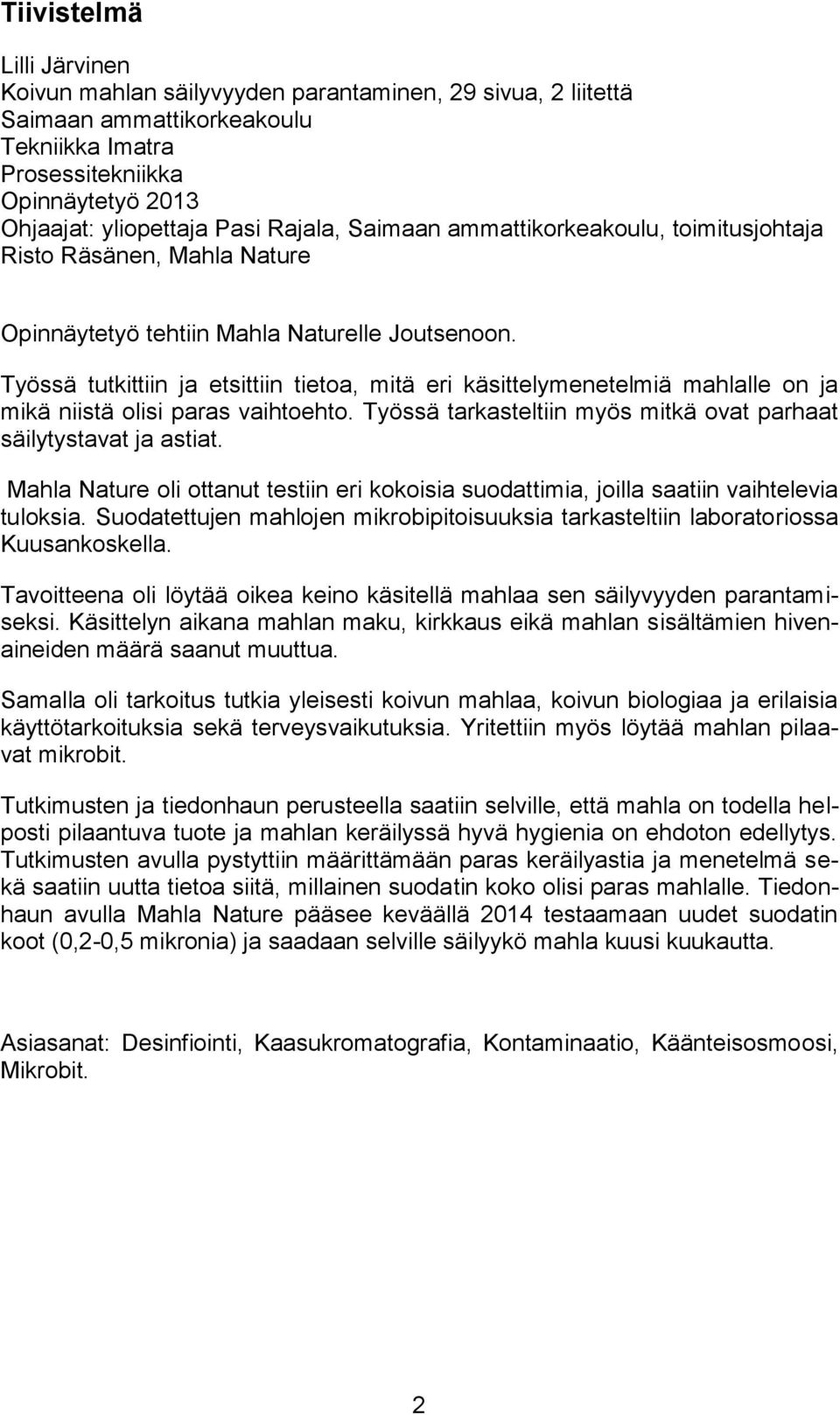 Tiivistelmä

Lilli Järvinen
Koivun mahlan säilyvyyden parantaminen, 29 sivua, 2 liitettä
Saimaan ammattikorkeakoulu
Tekniikka Imatra
Prosessitekniikka
Opinnäytetyö 2013
Ohjaajat: yliopettaja Pasi Rajala, Saimaan ammattikorkeakoulu, toimitusjohtaja Risto Räsänen, Mahla Nature

Opinnäytetyö tehtiin Mahla Naturelle Joutsenoon.

Työssä tutkittiin ja etsittiin tietoa, mitä eri käsittelymenetelmiä mahlalle on ja mikä niistä olisi paras vaihtoehto. Työssä tarkasteltiin myös mitkä ovat parhaat säilytystavat ja astiat.

Mahla Nature oli ottanut testiin eri kokoisia suodattimia, joilla saatiin vaihtelevia tuloksia. Suodatettujen mahlojen mikrobipitoisuuksia tarkasteltiin laboratoriossa Kuusankoskella.

Tavoitteena oli löytää oikea keino käsitellä mahlaa sen säilyvyyden parantamiseksi. Käsittelyn aikana mahlan maku, kirkkaus eikä mahlan sisältämien hivenaineiden määrä saanut muuttua.

Samalla oli tarkoitus tutkia yleisesti koivun mahlaa, koivun biologiaa ja erilaisia käyttötarkoituksia sekä terveysvaikutuksia. Yritettiin myös löytää mahlan pilaavat mikrobit.

Tutkimusten ja tiedonhaun perusteella saatiin selville, että mahla on todella helposti pilaantuva tuote ja mahlan keräilyssä hyvä hygienia on ehdoton edellytys. Tutkimusten avulla pystyttiin määrittämään paras keräilyastia ja menetelmä sekä saatiin uutta tietoa siitä, millainen suodatin koko olisi paras mahlalle. Tiedonhaun avulla Mahla Nature pääsee keväällä 2014 testaamaan uudet suodatin koot (0,2-0,5 mikronia) ja saadaan selville säilyykö mahla kuusi kuukautta.

Asiasanat: Desinfiointi, Kaasukromatografia, Kontaminaatio, Käänteisosmoosi, Mikrobit.

2